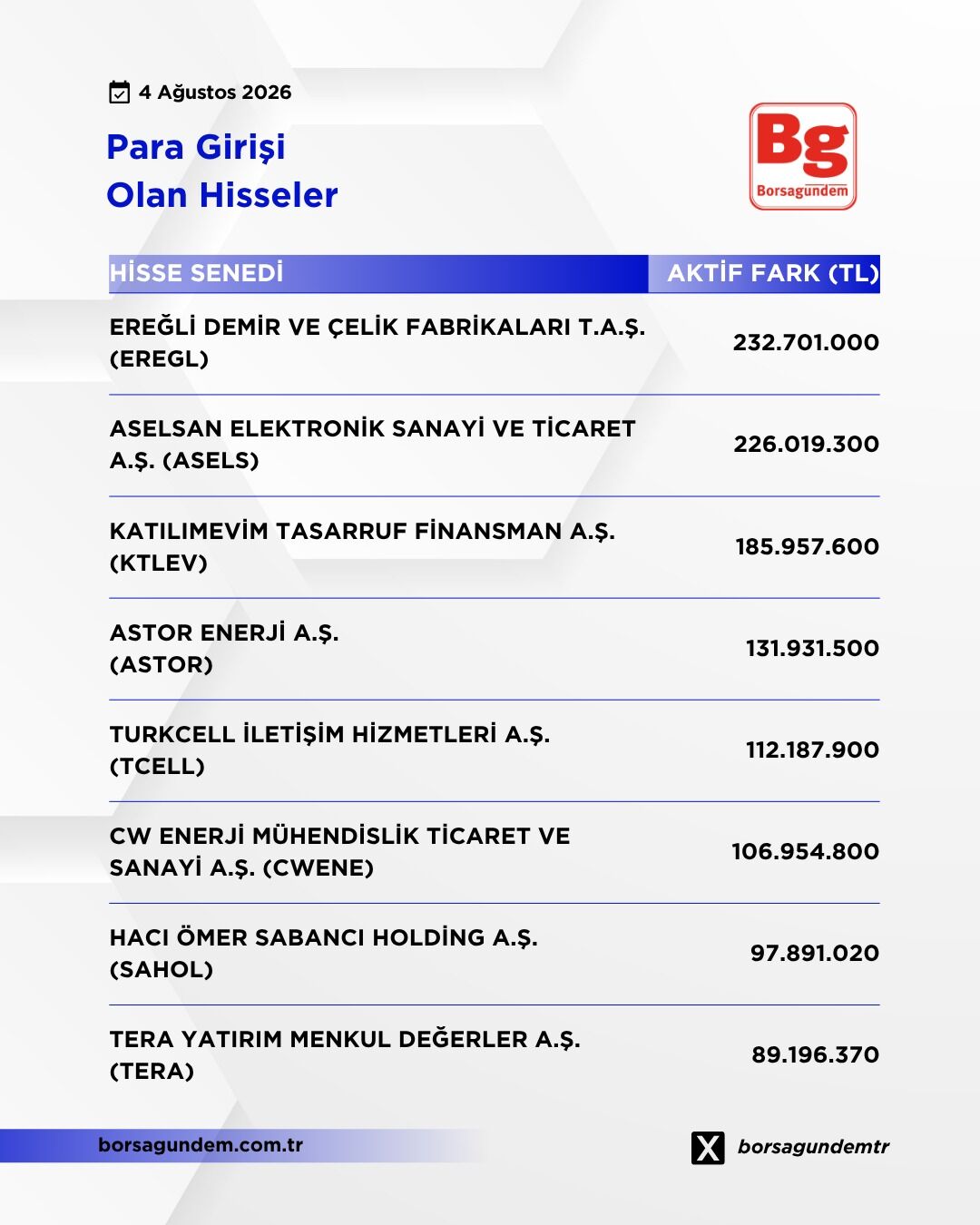 4 Ağustos 2026

Para Girişi
Olan Hisseler

Bg
Borsagündem

| HİSSE SENEDİ | AKTİF FARK (TL) |
|---|---|
| EREĞLİ DEMİR VE ÇELİK FABRİKALARI T.A.Ş. (EREGL) | 232.701.000 |
| ASELSAN ELEKTRONİK SANAYİ VE TİCARET A.Ş. (ASELS) | 226.019.300 |
| KATILIMEVİM TASARRUF FİNANSMAN A.Ş. (KTLEV) | 185.957.600 |
| ASTOR ENERJİ A.Ş. (ASTOR) | 131.931.500 |
| TURKCELL İLETİŞİM HİZMETLERİ A.Ş. (TCELL) | 112.187.900 |
| CW ENERJİ MÜHENDİSLİK TİCARET VE SANAYİ A.Ş. (CWENE) | 106.954.800 |
| HACI ÖMER SABANCI HOLDİNG A.Ş. (SAHOL) | 97.891.020 |
| TERA YATIRIM MENKUL DEĞERLER A.Ş. (TERA) | 89.196.370 |

borsagundem.com.tr

borsagundemtr